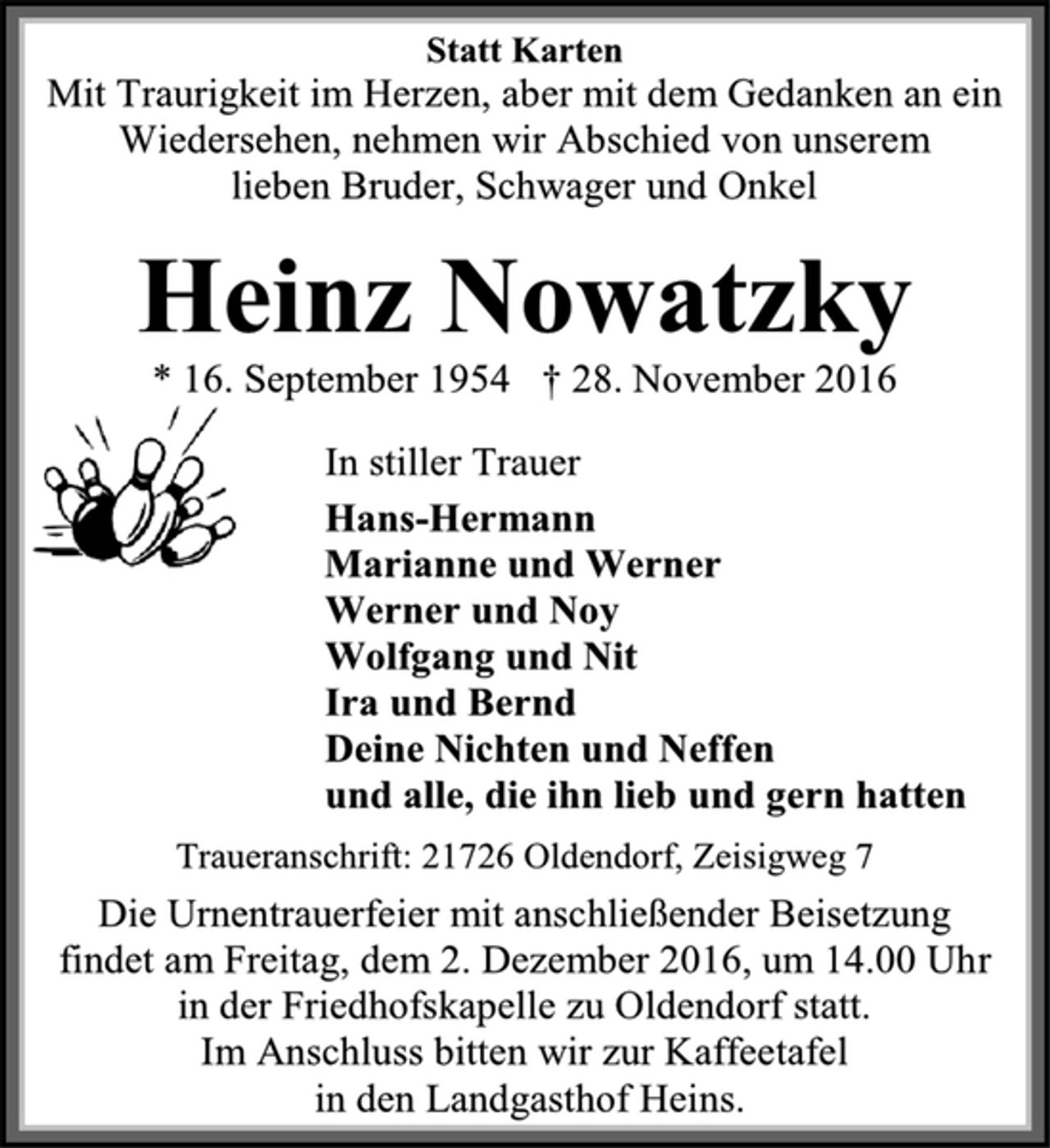 Statt Karten

Mit Traurigkeit im Herzen, aber mit dem Gedanken an ein Wiedersehen, nehmen wir Abschied von unserem lieben Bruder, Schwager und Onkel

Heinz Nowatzky

* 16. September 1954 † 28. November 2016

In stiller Trauer

Hans-Hermann
Marianne und Werner
Werner und Noy
Wolfgang und Nit
Ira und Bernd
Deine Nichten und Neffen
und alle, die ihn lieb und gern hatten

Traueranschrift: 21726 Oldendorf, Zeisigweg 7

Die Urnentrauerfeier mit anschließender Beisetzung findet am Freitag, dem 2. Dezember 2016, um 14.00 Uhr in der Friedhofskapelle zu Oldendorf statt.
Im Anschluss bitten wir zur Kaffeetafel in den Landgasthof Heins.